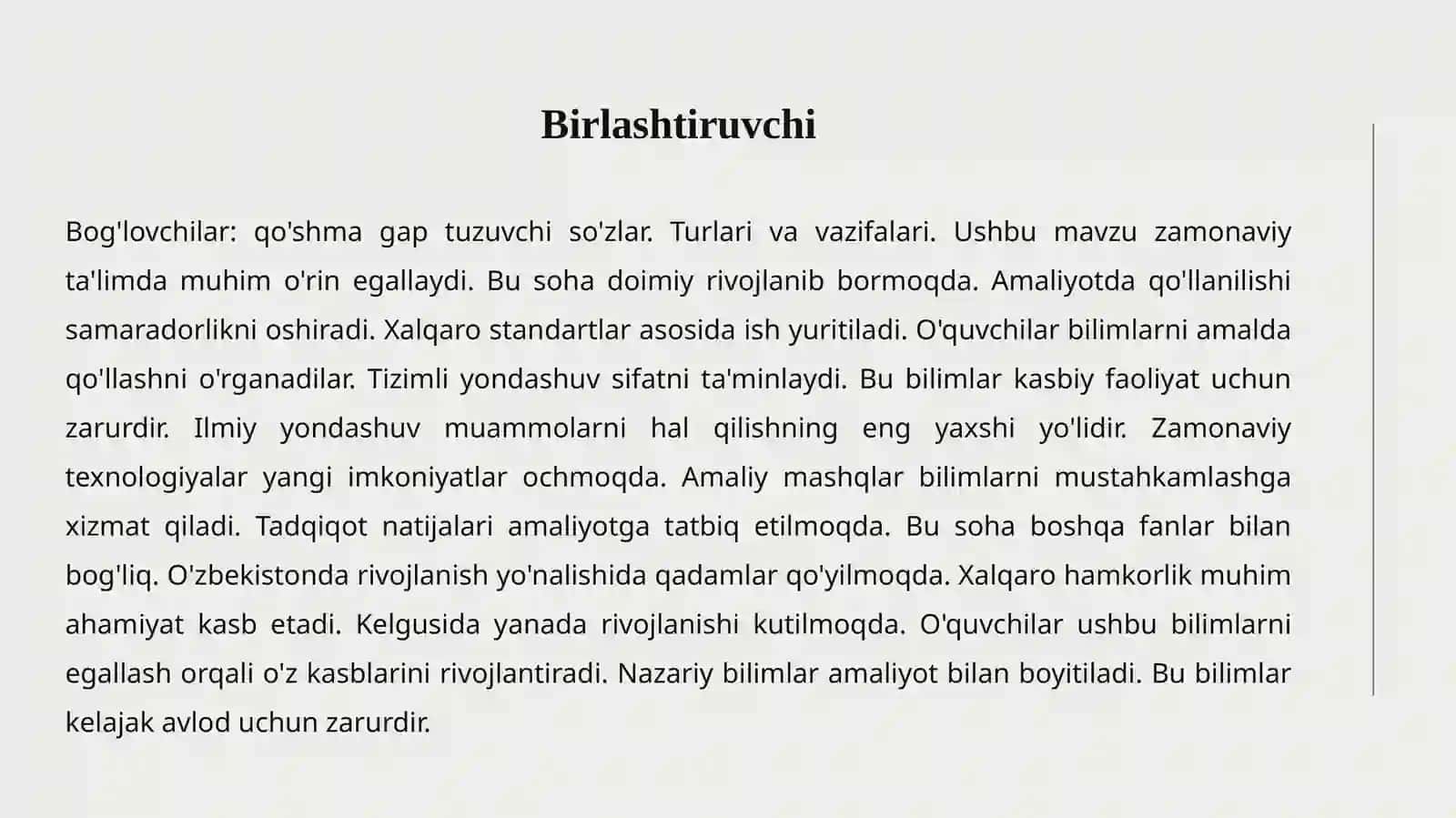 Birlashtiruvchi

Bog'lovchilar: qo'shma gap tuzuvchi so'zlar. Turlari va vazifalari. Ushbu mavzu zamonaviy ta'limda muhim o'rin egallaydi. Bu soha doimiy rivojlanib bormoqda. Amaliyotda qo'llanilishi samaradorlikni oshiradi. Xalqaro standartlar asosida ish yuritiladi. O'quvchilar bilimlarni amalda qo'llashni o'rganadilar. Tizimli yondashuv sifatni ta'minlaydi. Bu bilimlar kasbiy faoliyat uchun zarurdir. Ilmiy yondashuv muammolarni hal qilishning eng yaxshi yo'lidir. Zamonaviy texnologiyalar yangi imkoniyatlar ochmoqda. Amaliy mashqlar bilimlarni mustahkamlashga xizmat qiladi. Tadqiqot natijalari amaliyotga tatbiq etilmoqda. Bu soha boshqa fanlar bilan bog'liq. O'zbekistonda rivojlanish yo'nalishida qadamlar qo'yilmoqda. Xalqaro hamkorlik muhim ahamiyat kasb etadi. Kelgusida yanada rivojlanishi kutilmoqda. O'quvchilar ushbu bilimlarni egallash orqali o'z kasblarini rivojlantiradi. Nazariy bilimlar amaliyot bilan boyitiladi. Bu bilimlar kelajak avlod uchun zarurdir.